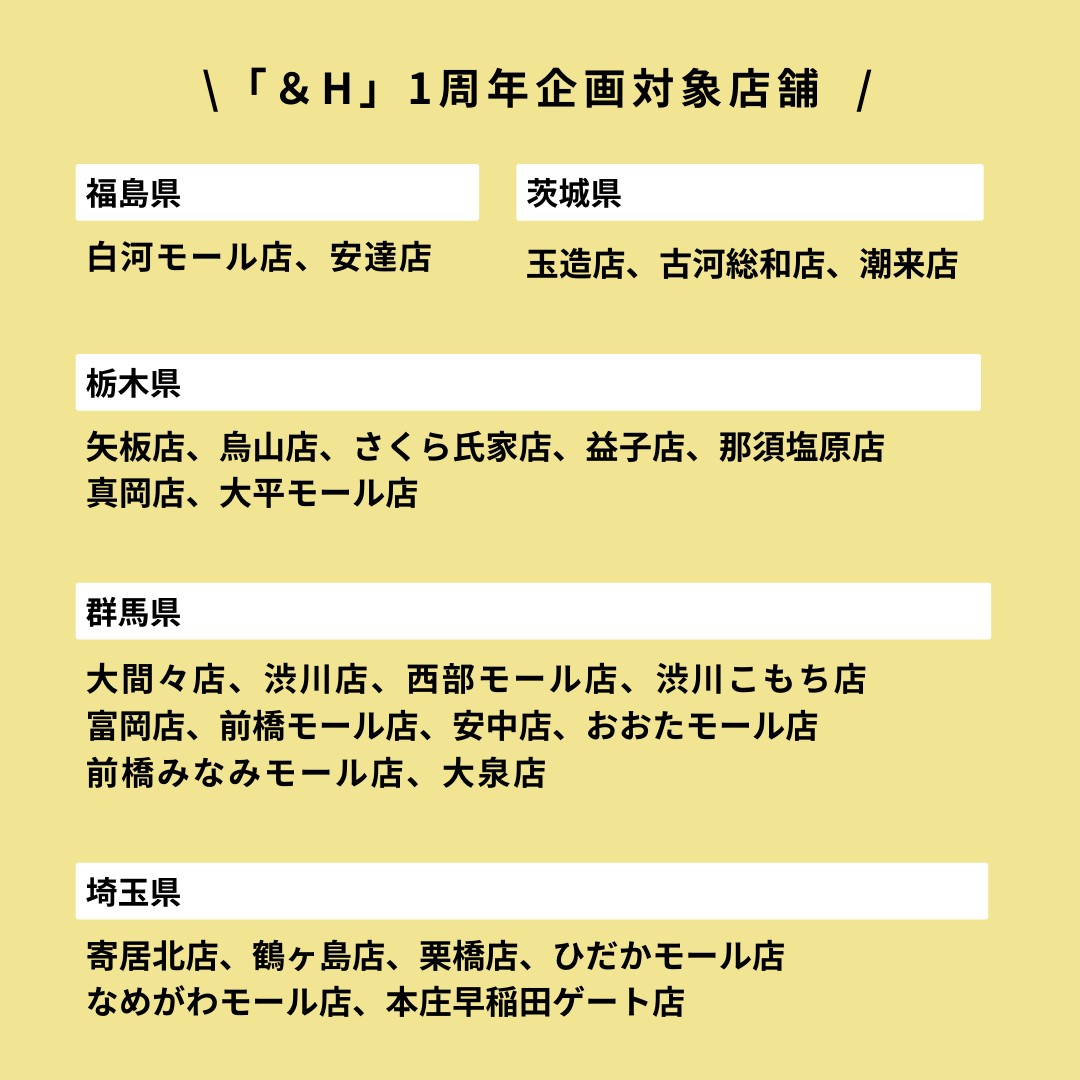 \「＆H」1周年企画対象店舗 /

福島県

白河モール店、安達店

茨城県

玉造店、古河総和店、潮来店

栃木県

矢板店、烏山店、さくら氏家店、益子店、那須塩原店
真岡店、大平モール店

群馬県

大間々店、渋川店、西部モール店、渋川こもち店
富岡店、前橋モール店、安中店、おおたモール店
前橋みなみモール店、大泉店

埼玉県

寄居北店、鶴ヶ島店、栗橋店、ひだかモール店
なめがわモール店、本庄早稲田ゲート店